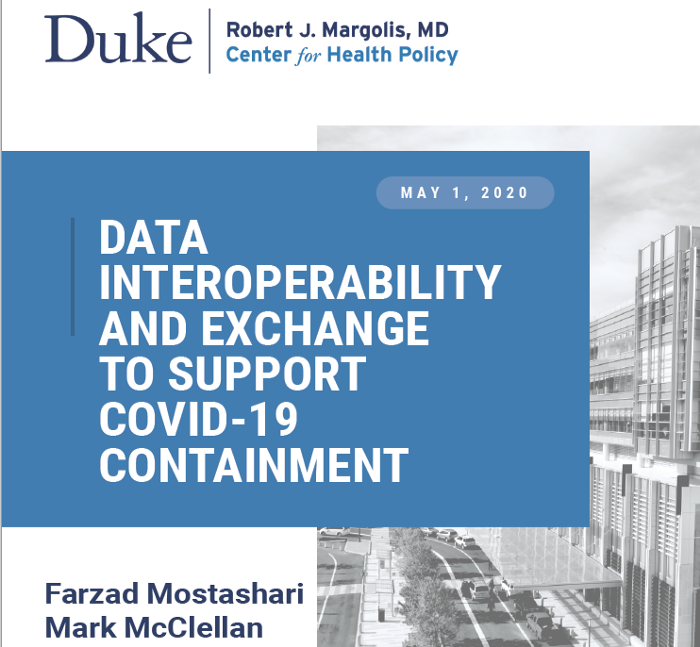 Duke

Robert J. Margolis, MD
Center for Health Policy

MAY 1, 2020

DATA INTEROPERABILITY AND EXCHANGE TO SUPPORT COVID-19 CONTAINMENT

Farzad Mostashari
Mark McClellan